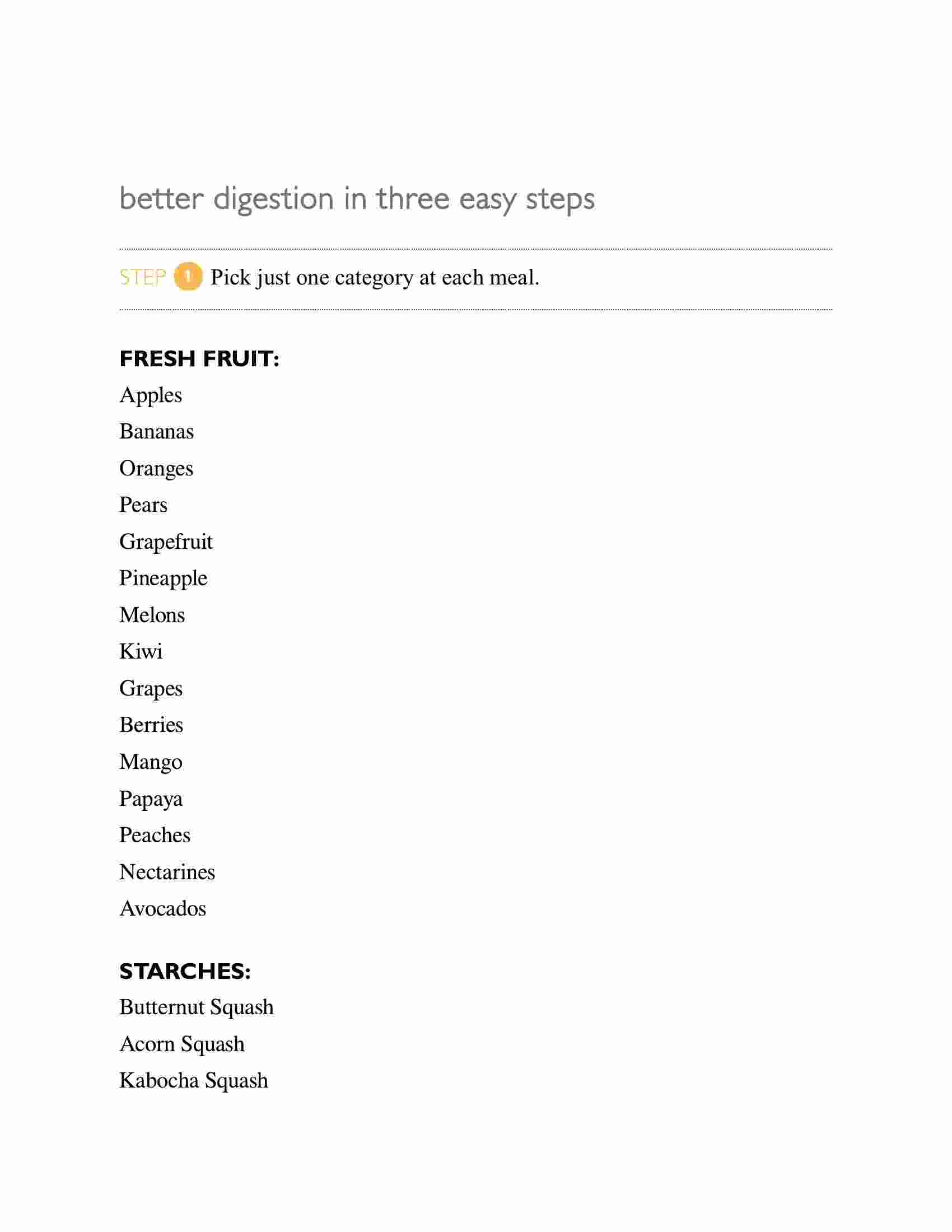 better digestion in three easy steps

STEP 1 Pick just one category at each meal.

FRESH FRUIT:

Apples

Bananas

Oranges

Pears

Grapefruit

Pineapple

Melons

Kiwi

Grapes

Berries

Mango

Papaya

Peaches

Nectarines

Avocados

STARCHES:

Butternut Squash

Acorn Squash

Kabocha Squash